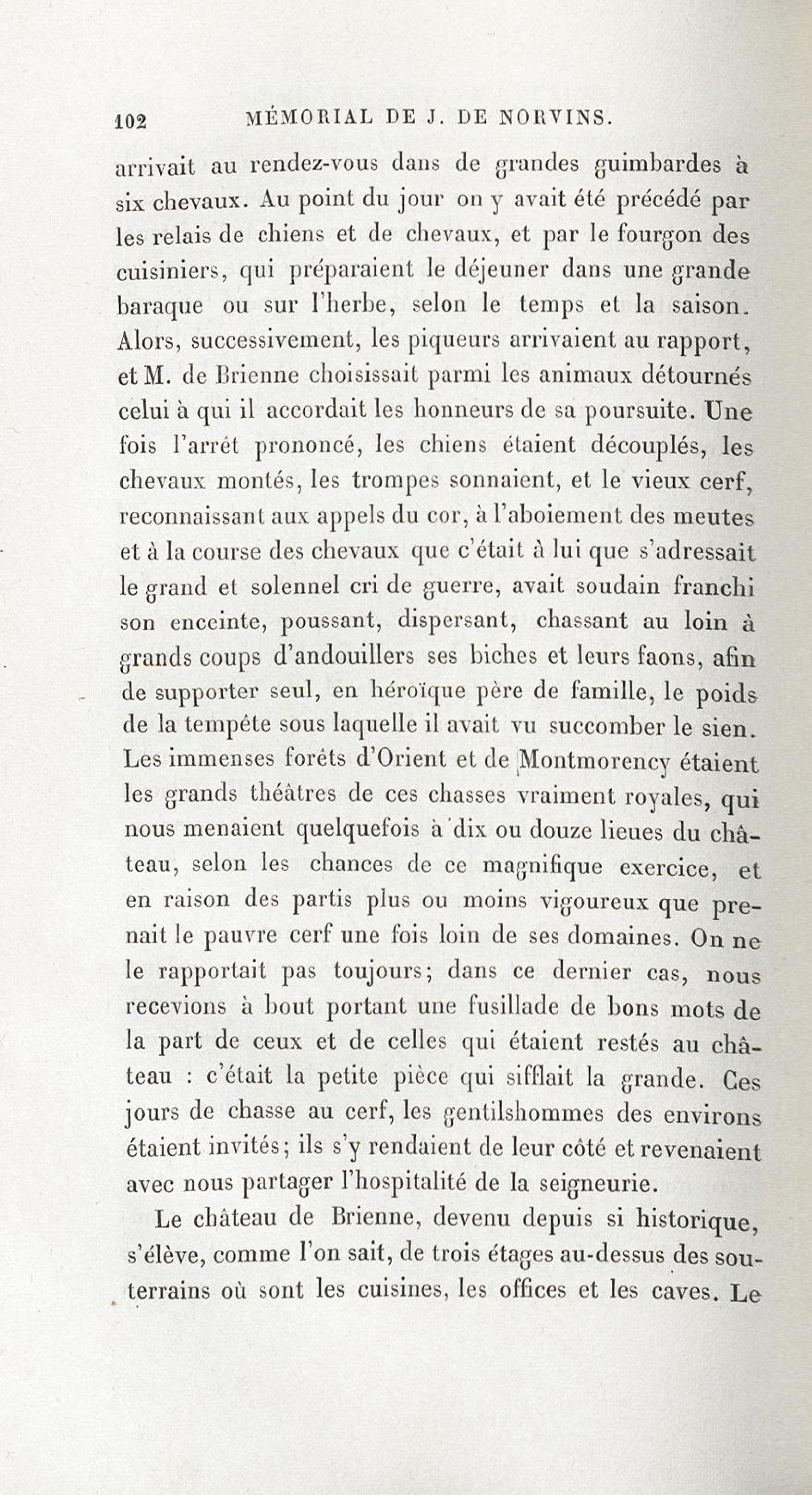 102 MÉMORIAL DE J. DE NORVINS.

arrivait au rendez-vous dans de grandes guimbardes à six chevaux. Au point du jour on y avait été précédé par les relais de chiens et de chevaux, et par le fourgon des cuisiniers, qui préparaient le déjeuner dans une grande baraque ou sur l'herbe, selon le temps et la saison. Alors, successivement, les piqueurs arrivaient au rapport, et M. de Brienne choisissait parmi les animaux détournés celui à qui il accordait les honneurs de sa poursuite. Une fois l'arrêt prononcé, les chiens étaient découplés, les chevaux montés, les trompes sonnaient, et le vieux cerf, reconnaissant aux appels du cor, à l'aboiement des meutes et à la course des chevaux que c'était à lui que s'adressait le grand et solennel cri de guerre, avait soudain franchi son enceinte, poussant, dispersant, chassant au loin à grands coups d'andouillers ses biches et leurs faons, afin de supporter seul, en héroïque père de famille, le poids de la tempête sous laquelle il avait vu succomber le sien. Les immenses forêts d'Orient et de Montmorency étaient les grands théâtres de ces chasses vraiment royales, qui nous menaient quelquefois à dix ou douze lieues du château, selon les chances de ce magnifique exercice, et en raison des partis plus ou moins vigoureux que prenait le pauvre cerf une fois loin de ses domaines. On ne le rapportait pas toujours; dans ce dernier cas, nous recevions à bout portant une fusillade de bons mots de la part de ceux et de celles qui étaient restés au château : c'était la petite pièce qui sifflait la grande. Ces jours de chasse au cerf, les gentilshommes des environs étaient invités; ils s'y rendaient de leur côté et revenaient avec nous partager l'hospitalité de la seigneurie.

Le château de Brienne, devenu depuis si historique, s'élève, comme l'on sait, de trois étages au-dessus des souterrains où sont les cuisines, les offices et les caves. Le